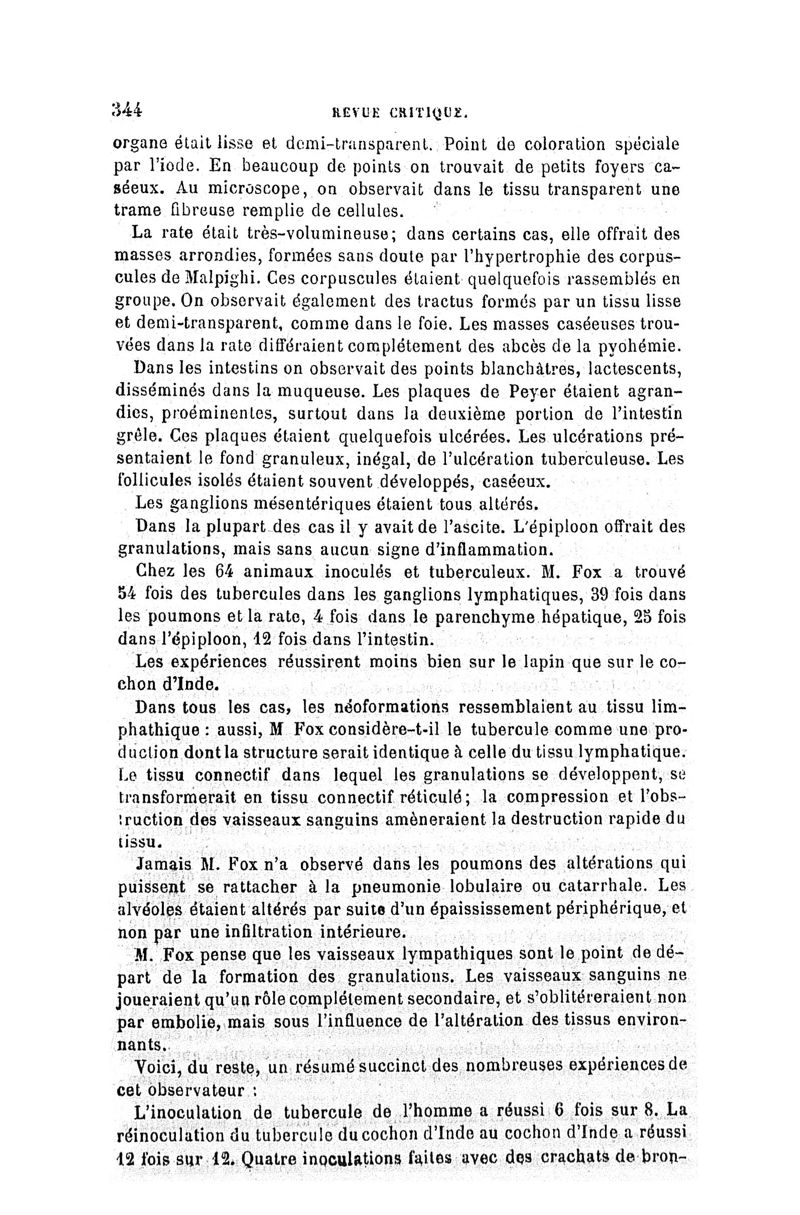 344 REVUE CRITIQUE.

organe était lisse et demi-transparent. Point de coloration spéciale par l'iode. En beaucoup de points on trouvait de petits foyers caséeux. Au microscope, on observait dans le tissu transparent une trame fibreuse remplie de cellules.

La rate était très-volumineuse; dans certains cas, elle offrait des masses arrondies, formées sans doute par l'hypertrophie des corpuscules de Malpighi. Ces corpuscules étaient quelquefois rassemblés en groupe. On observait également des tractus formés par un tissu lisse et demi-transparent, comme dans le foie. Les masses caséeuses trouvées dans la rate différaient complétement des abcès de la pyohémie.

Dans les intestins on observait des points blanchâtres, lactescents, disséminés dans la muqueuse. Les plaques de Peyer étaient agrandies, proéminentes, surtout dans la deuxième portion de l'intestin grêle. Ces plaques étaient quelquefois ulcérées. Les ulcérations présentaient le fond granuleux, inégal, de l'ulcération tuberculeuse. Les follicules isolés étaient souvent développés, caséeux.

Les ganglions mésentériques étaient tous altérés.

Dans la plupart des cas il y avait de l'ascite. L'épiploon offrait des granulations, mais sans aucun signe d'inflammation.

Chez les 64 animaux inoculés et tuberculeux. M. Fox a trouvé 54 fois des tubercules dans les ganglions lymphatiques, 39 fois dans les poumons et la rate, 4 fois dans le parenchyme hépatique, 25 fois dans l'épiploon, 12 fois dans l'intestin.

Les expériences réussirent moins bien sur le lapin que sur le cochon d'Inde.

Dans tous les cas, les néoformations ressemblaient au tissu limphathique : aussi, M Fox considère-t-il le tubercule comme une production dont la structure serait identique à celle du tissu lymphatique. Le tissu connectif dans lequel les granulations se développent, se transformerait en tissu connectif réticulé; la compression et l'obstruction des vaisseaux sanguins amèneraient la destruction rapide du tissu.

Jamais M. Fox n'a observé dans les poumons des altérations qui puissent se rattacher à la pneumonie lobulaire ou catarrhale. Les alvéoles étaient altérés par suite d'un épaississement périphérique, et non par une infiltration intérieure.

M. Fox pense que les vaisseaux lympathiques sont le point de départ de la formation des granulations. Les vaisseaux sanguins ne joueraient qu'un rôle complétement secondaire, et s'oblitéreraient non par embolie, mais sous l'influence de l'altération des tissus environnants.

Voici, du reste, un résumé succinct des nombreuses expériences de cet observateur :

L'inoculation de tubercule de l'homme a réussi 6 fois sur 8. La réinoculation du tubercule du cochon d'Inde au cochon d'Inde a réussi 12 fois sur 12. Quatre inoculations faites avec des crachats de bron-